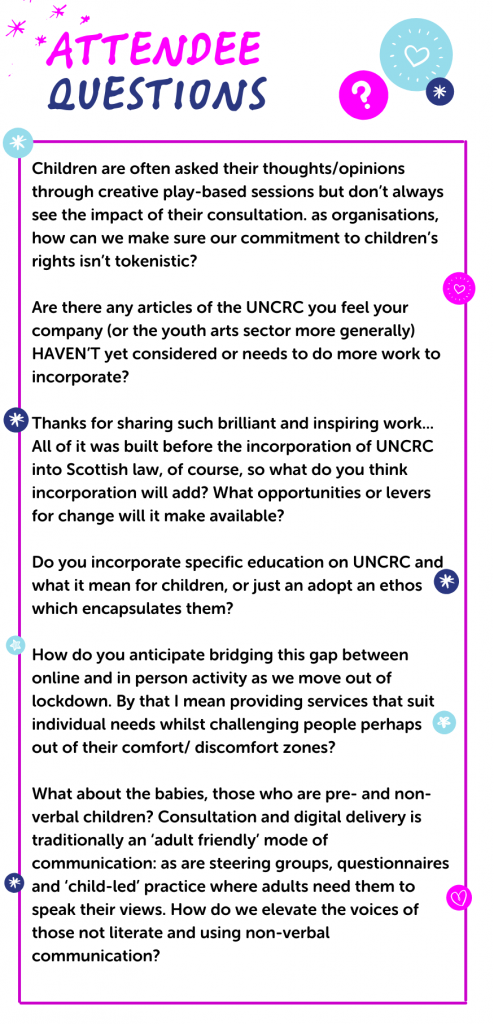 ATTENDEE QUESTIONS

?

Children are often asked their thoughts/opinions through creative play-based sessions but don't always see the impact of their consultation. as organisations, how can we make sure our commitment to children's rights isn't tokenistic?

Are there any articles of the UNCRC you feel your company (or the youth arts sector more generally) HAVEN'T yet considered or needs to do more work to incorporate?

Thanks for sharing such brilliant and inspiring work... All of it was built before the incorporation of UNCRC into Scottish law, of course, so what do you think incorporation will add? What opportunities or levers for change will it make available?

Do you incorporate specific education on UNCRC and what it mean for children, or just an adopt an ethos which encapsulates them?

How do you anticipate bridging this gap between online and in person activity as we move out of lockdown. By that I mean providing services that suit individual needs whilst challenging people perhaps out of their comfort/ discomfort zones?

What about the babies, those who are pre- and non-verbal children? Consultation and digital delivery is traditionally an 'adult friendly' mode of communication: as are steering groups, questionnaires and 'child-led' practice where adults need them to speak their views. How do we elevate the voices of those not literate and using non-verbal communication?